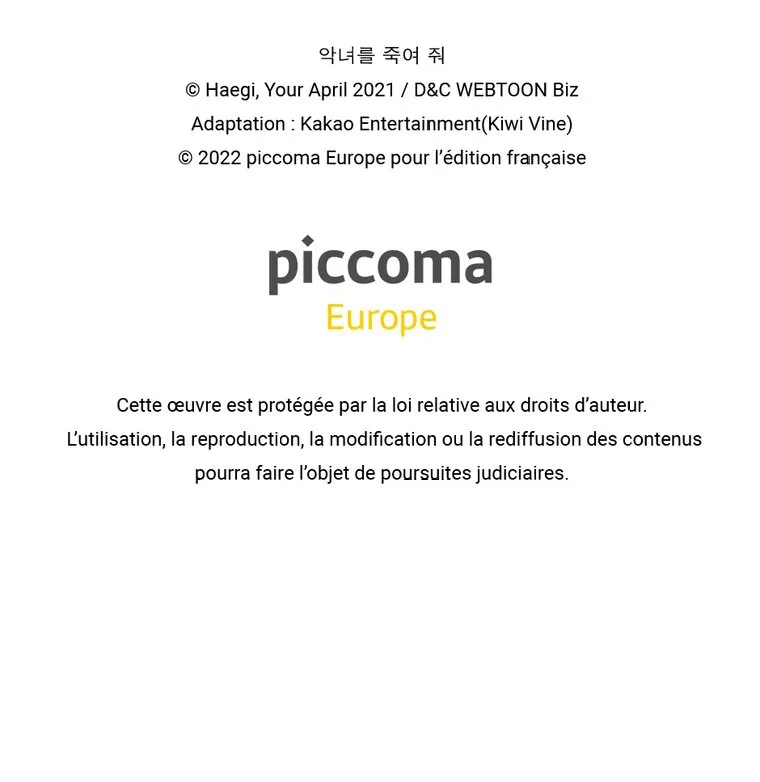 악녀를 죽여 줘
© Haegi, Your April 2021 / D&C WEBTOON Biz
Adaptation : Kakao Entertainment(Kiwi Vine)
© 2022 piccoma Europe pour l'édition française

piccoma
Europe

Cette œuvre est protégée par la loi relative aux droits d'auteur. L'utilisation, la reproduction, la modification ou la rediffusion des contenus pourra faire l'objet de poursuites judiciaires.